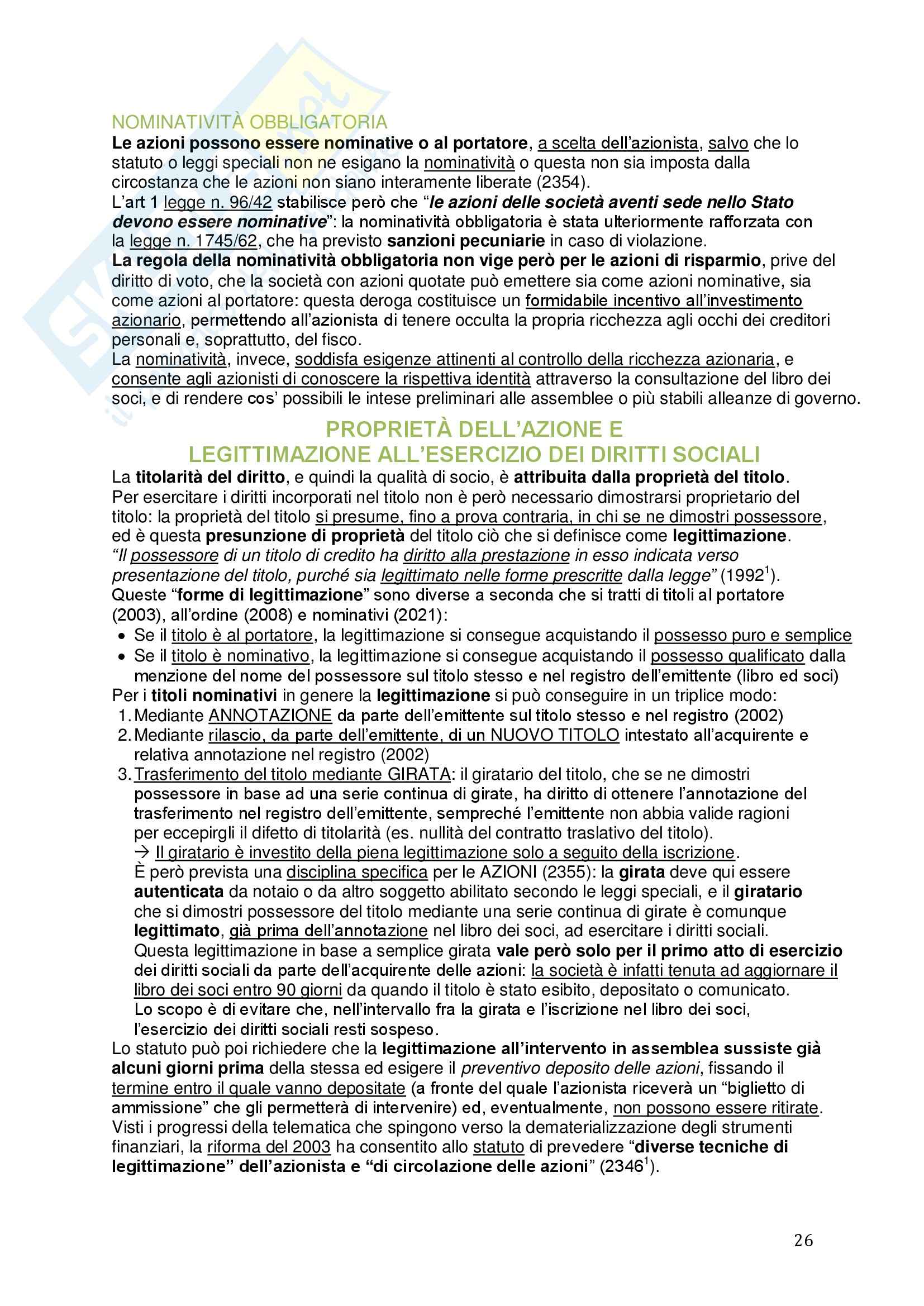 NOMINATIVITÀ OBBLIGATORIA

Le azioni possono essere nominative o al portatore, a scelta dell'azionista, salvo che lo statuto o leggi speciali non ne esigano la nominatività o questa non sia imposta dalla circostanza che le azioni non siano interamente liberate (2354).
L'art 1 legge n. 96/42 stabilisce però che "le azioni delle società aventi sede nello Stato devono essere nominative": la nominatività obbligatoria è stata ulteriormente rafforzata con la legge n. 1745/62, che ha previsto sanzioni pecuniarie in caso di violazione.
La regola della nominatività obbligatoria non vige però per le azioni di risparmio, prive del diritto di voto, che la società con azioni quotate può emettere sia come azioni nominative, sia come azioni al portatore: questa deroga costituisce un formidabile incentivo all'investimento azionario, permettendo all'azionista di tenere occulta la propria ricchezza agli occhi dei creditori personali e, soprattutto, del fisco.
La nominatività, invece, soddisfa esigenze attinenti al controllo della ricchezza azionaria, e consente agli azionisti di conoscere la rispettiva identità attraverso la consultazione del libro dei soci, e di rendere cos' possibili le intese preliminari alle assemblee o più stabili alleanze di governo.

PROPRIETÀ DELL'AZIONE E
LEGITTIMAZIONE ALL'ESERCIZIO DEI DIRITTI SOCIALI

La titolarità del diritto, e quindi la qualità di socio, è attribuita dalla proprietà del titolo.
Per esercitare i diritti incorporati nel titolo non è però necessario dimostrarsi proprietario del titolo: la proprietà del titolo si presume, fino a prova contraria, in chi se ne dimostri possessore, ed è questa presunzione di proprietà del titolo ciò che si definisce come legittimazione.
"Il possessore di un titolo di credito ha diritto alla prestazione in esso indicata verso presentazione del titolo, purché sia legittimato nelle forme prescritte dalla legge" ($1992^1$).
Queste "forme di legittimazione" sono diverse a seconda che si tratti di titoli al portatore (2003), all'ordine (2008) e nominativi (2021):
• Se il titolo è al portatore, la legittimazione si consegue acquistando il possesso puro e semplice
• Se il titolo è nominativo, la legittimazione si consegue acquistando il possesso qualificato dalla menzione del nome del possessore sul titolo stesso e nel registro dell'emittente (libro ed soci)
Per i titoli nominativi in genere la legittimazione si può conseguire in un triplice modo:
1. Mediante ANNOTAZIONE da parte dell'emittente sul titolo stesso e nel registro (2002)
2. Mediante rilascio, da parte dell'emittente, di un NUOVO TITOLO intestato all'acquirente e relativa annotazione nel registro (2002)
3. Trasferimento del titolo mediante GIRATA: il giratario del titolo, che se ne dimostri possessore in base ad una serie continua di girate, ha diritto di ottenere l'annotazione del trasferimento nel registro dell'emittente, sempreché l'emittente non abbia valide ragioni per eccepirgli il difetto di titolarità (es. nullità del contratto traslativo del titolo).
→ Il giratario è investito della piena legittimazione solo a seguito della iscrizione.
È però prevista una disciplina specifica per le AZIONI (2355): la girata deve qui essere autenticata da notaio o da altro soggetto abilitato secondo le leggi speciali, e il giratario che si dimostri possessore del titolo mediante una serie continua di girate è comunque legittimato, già prima dell'annotazione nel libro dei soci, ad esercitare i diritti sociali.
Questa legittimazione in base a semplice girata vale però solo per il primo atto di esercizio dei diritti sociali da parte dell'acquirente delle azioni: la società è infatti tenuta ad aggiornare il libro dei soci entro 90 giorni da quando il titolo è stato esibito, depositato o comunicato.
Lo scopo è di evitare che, nell'intervallo fra la girata e l'iscrizione nel libro dei soci, l'esercizio dei diritti sociali resti sospeso.
Lo statuto può poi richiedere che la legittimazione all'intervento in assemblea sussiste già alcuni giorni prima della stessa ed esigere il preventivo deposito delle azioni, fissando il termine entro il quale vanno depositate (a fronte del quale l'azionista riceverà un "biglietto di ammissione" che gli permetterà di intervenire) ed, eventualmente, non possono essere ritirate.
Visti i progressi della telematica che spingono verso la dematerializzazione degli strumenti finanziari, la riforma del 2003 ha consentito allo statuto di prevedere "diverse tecniche di legittimazione" dell'azionista e "di circolazione delle azioni" ($2346^1$).

26